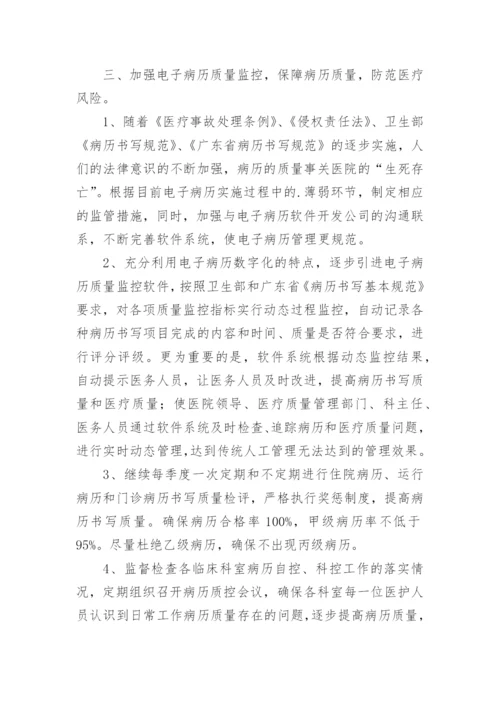 三、加强电子病历质量监控，保障病历质量，防范医疗风险。

1、随着《医疗事故处理条例》、《侵权责任法》、卫生部《病历书写规范》、《广东省病历书写规范》的逐步实施，人们的法律意识的不断加强，病历的质量事关医院的“生死存亡”。根据目前电子病历实施过程中的.薄弱环节，制定相应的监管措施，同时，加强与电子病历软件开发公司的沟通联系，不断完善软件系统，使电子病历管理更规范。

2、充分利用电子病历数字化的特点，逐步引进电子病历质量监控软件，按照卫生部和广东省《病历书写基本规范》要求，对各项质量监控指标实行动态过程监控，自动记录各种病历书写项目完成的内容和时间、质量是否符合要求，进行评分评级。更为重要的是，软件系统根据动态监控结果，自动提示医务人员，让医务人员及时改进，提高病历书写质量和医疗质量；使医院领导、医疗质量管理部门、科主任、医务人员通过软件系统及时检查、追踪病历和医疗质量问题，进行实时动态管理，达到传统人工管理无法达到的管理效果。

3、继续每季度一次定期和不定期进行住院病历、运行病历和门诊病历书写质量检评，严格执行奖惩制度，提高病历书写质量。确保病历合格率100%，甲级病历率不低于95%。尽量杜绝乙级病历，确保不出现丙级病历。

4、监督检查各临床科室病历自控、科控工作的落实情况，定期组织召开病历质控会议，确保各科室每一位医护人员认识到日常工作病历质量存在的问题，逐步提高病历质量，